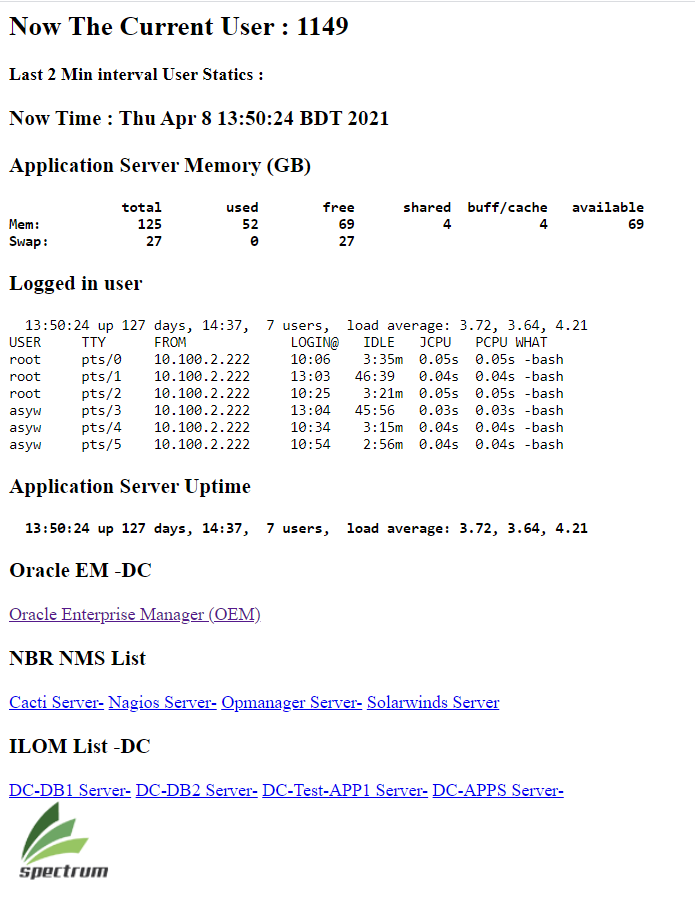 Now The Current User : 1149

Last 2 Min interval User Statics :

Now Time : Thu Apr 8 13:50:24 BDT 2021

Application Server Memory (GB)

|  | total | used | free | shared | buff/cache | available |
|---|---|---|---|---|---|---|
| Mem: | 125 | 52 | 69 | 4 | 4 | 69 |
| Swap: | 27 | 0 | 27 |  |  |  |

Logged in user

13:50:24 up 127 days, 14:37, 7 users, load average: 3.72, 3.64, 4.21

| USER | TTY | FROM | LOGIN@ | IDLE | JCPU | PCPU | WHAT |
|---|---|---|---|---|---|---|---|
| root | pts/0 | 10.100.2.222 | 10:06 | 3:35m | 0.05s | 0.05s | -bash |
| root | pts/1 | 10.100.2.222 | 13:03 | 46:39 | 0.04s | 0.04s | -bash |
| root | pts/2 | 10.100.2.222 | 10:25 | 3:21m | 0.05s | 0.05s | -bash |
| asyw | pts/3 | 10.100.2.222 | 13:04 | 45:56 | 0.03s | 0.03s | -bash |
| asyw | pts/4 | 10.100.2.222 | 10:34 | 3:15m | 0.04s | 0.04s | -bash |
| asyw | pts/5 | 10.100.2.222 | 10:54 | 2:56m | 0.04s | 0.04s | -bash |

Application Server Uptime

13:50:24 up 127 days, 14:37, 7 users, load average: 3.72, 3.64, 4.21

Oracle EM -DC

Oracle Enterprise Manager (OEM)

NBR NMS List

Cacti Server- Nagios Server- Opmanager Server- Solarwinds Server

ILOM List -DC

DC-DB1 Server- DC-DB2 Server- DC-Test-APP1 Server- DC-APPS Server-

spectrum